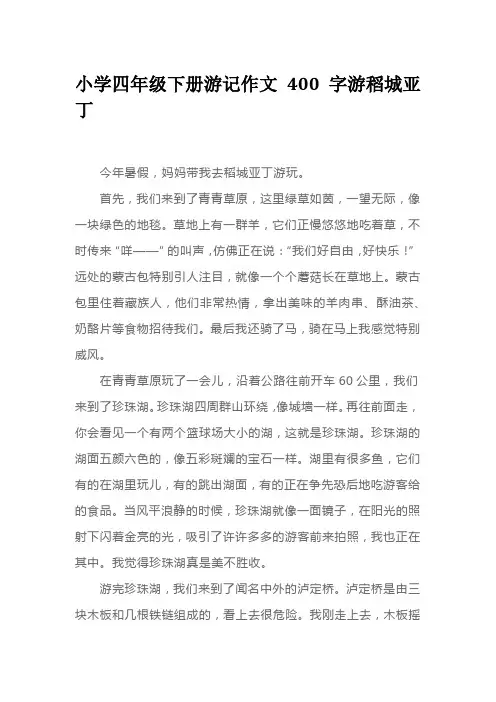 小学四年级下册游记作文 400 字游稻城亚丁

今年暑假，妈妈带我去稻城亚丁游玩。

首先，我们来到了青青草原，这里绿草如茵，一望无际，像一块绿色的地毯。草地上有一群羊，它们正慢悠悠地吃着草，不时传来“咩——”的叫声，仿佛正在说：“我们好自由，好快乐！”远处的蒙古包特别引人注目，就像一个个蘑菇长在草地上。蒙古包里住着藏族人，他们非常热情，拿出美味的羊肉串、酥油茶、奶酪片等食物招待我们。最后我还骑了马，骑在马上我感觉特别威风。

在青青草原玩了一会儿，沿着公路往前开车 60 公里，我们来到了珍珠湖。珍珠湖四周群山环绕，像城墙一样。再往前面走，你会看见一个有两个篮球场大小的湖，这就是珍珠湖。珍珠湖的湖面五颜六色的，像五彩斑斓的宝石一样。湖里有很多鱼，它们有的在湖里玩儿，有的跳出湖面，有的正在争先恐后地吃游客给的食品。当风平浪静的时候，珍珠湖就像一面镜子，在阳光的照射下闪着金亮的光，吸引了许许多多的游客前来拍照，我也正在其中。我觉得珍珠湖真是美不胜收。

游完珍珠湖，我们来到了闻名中外的泸定桥。泸定桥是由三块木板和几根铁链组成的，看上去很危险。我刚走上去，木板摇